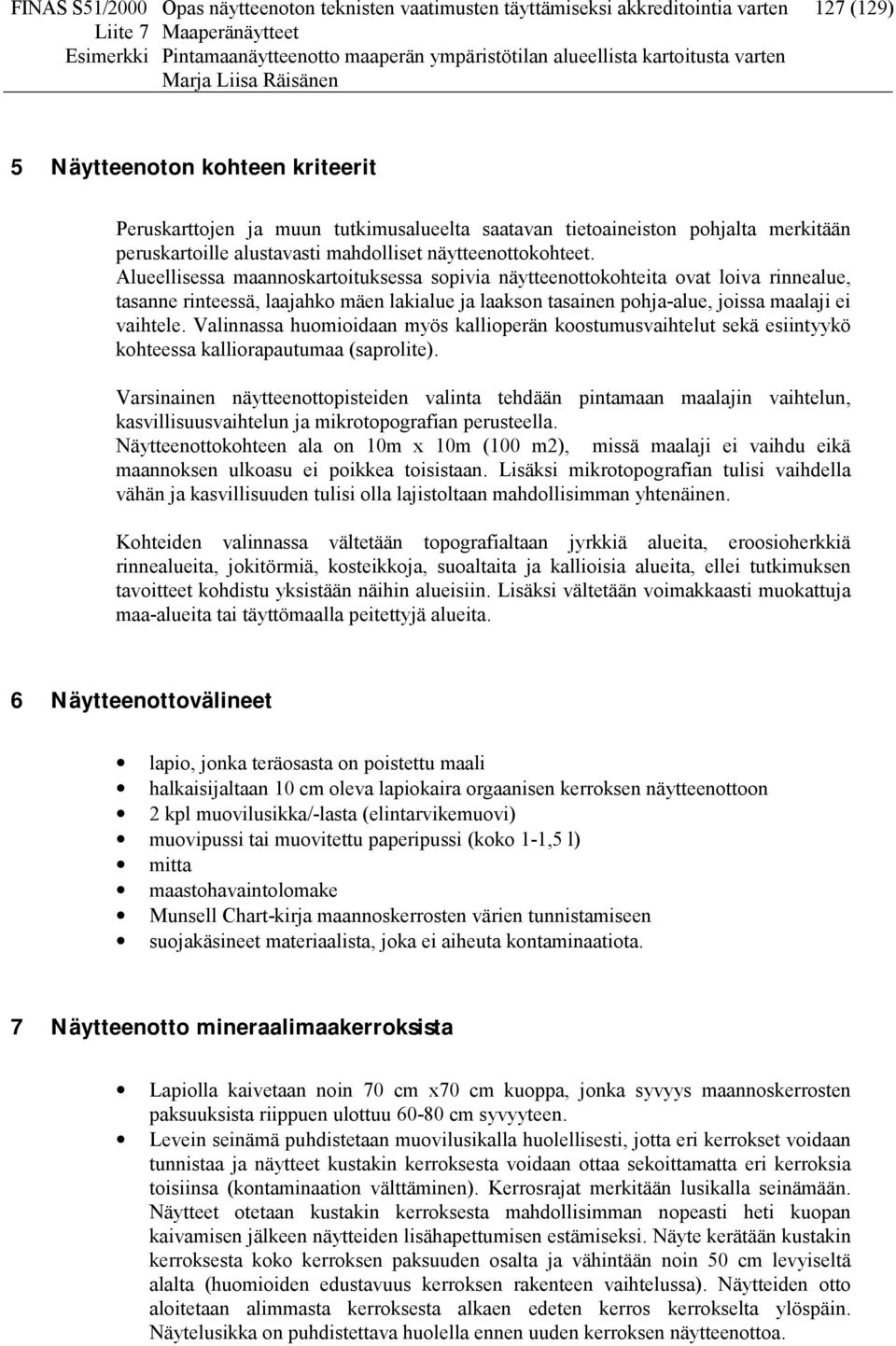 FINAS S51/2000 Opas näytteenoton teknisten vaatimusten täyttämiseksi akkreditointia varten 127 (129)
Liite 7 Maaperänäytteet
Esimerkki Pintamaanäytteenotto maaperän ympäristötilan alueellista kartoitusta varten
Marja Liisa Räisänen

5 Näytteenoton kohteen kriteerit

Peruskarttojen ja muun tutkimusalueelta saatavan tietoaineiston pohjalta merkitään peruskartoille alustavasti mahdolliset näytteenottokohteet. Alueellisessa maannoskartoituksessa sopivia näytteenottokohteita ovat loiva rinnealue, tasanne rinteessä, laajahko mäen lakialue ja laakson tasainen pohja-alue, joissa maalaji ei vaihtele. Valinnassa huomioidaan myös kallioperän koostumusvaihtelut sekä esiintyykö kohteessa kalliorapautumaa (saprolite).

Varsinainen näytteenottopisteiden valinta tehdään pintamaan maalajin vaihtelun, kasvillisuusvaihtelun ja mikrotopografian perusteella. Näytteenottokohteen ala on 10m x 10m (100 m2), missä maalaji ei vaihdu eikä maannoksen ulkoasu ei poikkea toisistaan. Lisäksi mikrotopografian tulisi vaihdella vähän ja kasvillisuuden tulisi olla lajistoltaan mahdollisimman yhtenäinen.

Kohteiden valinnassa vältetään topografialtaan jyrkkiä alueita, eroosioherkkiä rinnealueita, jokitörmiä, kosteikkoja, suoaltaita ja kallioisia alueita, ellei tutkimuksen tavoitteet kohdistu yksistään näihin alueisiin. Lisäksi vältetään voimakkaasti muokattuja maa-alueita tai täyttömaalla peitettyjä alueita.

6 Näytteenottovälineet

• lapio, jonka teräosasta on poistettu maali
• halkaisijaltaan 10 cm oleva lapiokaira orgaanisen kerroksen näytteenottoon
• 2 kpl muovilusikka/-lasta (elintarvikemuovi)
• muovipussi tai muovitettu paperipussi (koko 1-1,5 l)
• mitta
• maastohavaintolomake
• Munsell Chart-kirja maannoskerrosten värien tunnistamiseen
• suojakäsineet materiaalista, joka ei aiheuta kontaminaatiota.

7 Näytteenotto mineraalimaakerroksista

• Lapiolla kaivetaan noin 70 cm x70 cm kuoppa, jonka syvyys maannoskerrosten paksuuksista riippuen ulottuu 60-80 cm syvyyteen.
• Levein seinämä puhdistetaan muovilusikalla huolellisesti, jotta eri kerrokset voidaan tunnistaa ja näytteet kustakin kerroksesta voidaan ottaa sekoittamatta eri kerroksia toisiinsa (kontaminaation välttäminen). Kerrosrajat merkitään lusikalla seinämään. Näytteet otetaan kustakin kerroksesta mahdollisimman nopeasti heti kuopan kaivamisen jälkeen näytteiden lisähapettumisen estämiseksi. Näyte kerätään kustakin kerroksesta koko kerroksen paksuuden osalta ja vähintään noin 50 cm levyiseltä alalta (huomioiden edustavuus kerroksen rakenteen vaihtelussa). Näytteiden otto aloitetaan alimmasta kerroksesta alkaen edeten kerros kerrokselta ylöspäin. Näytelusikka on puhdistettava huolella ennen uuden kerroksen näytteenottoa.